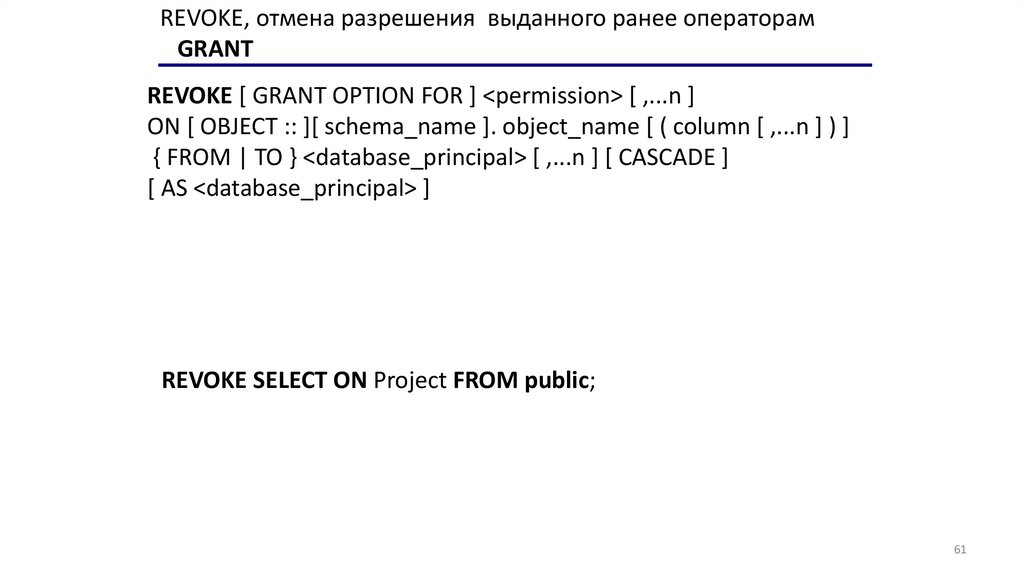 REVOKE, отмена разрешения выданного ранее операторам GRANT

REVOKE [ GRANT OPTION FOR ] <permission> [ ,...n ]
ON [ OBJECT :: ][ schema_name ]. object_name [ ( column [ ,...n ] ) ]
{ FROM | TO } <database_principal> [ ,...n ] [ CASCADE ]
[ AS <database_principal> ]

REVOKE SELECT ON Project FROM public;

61